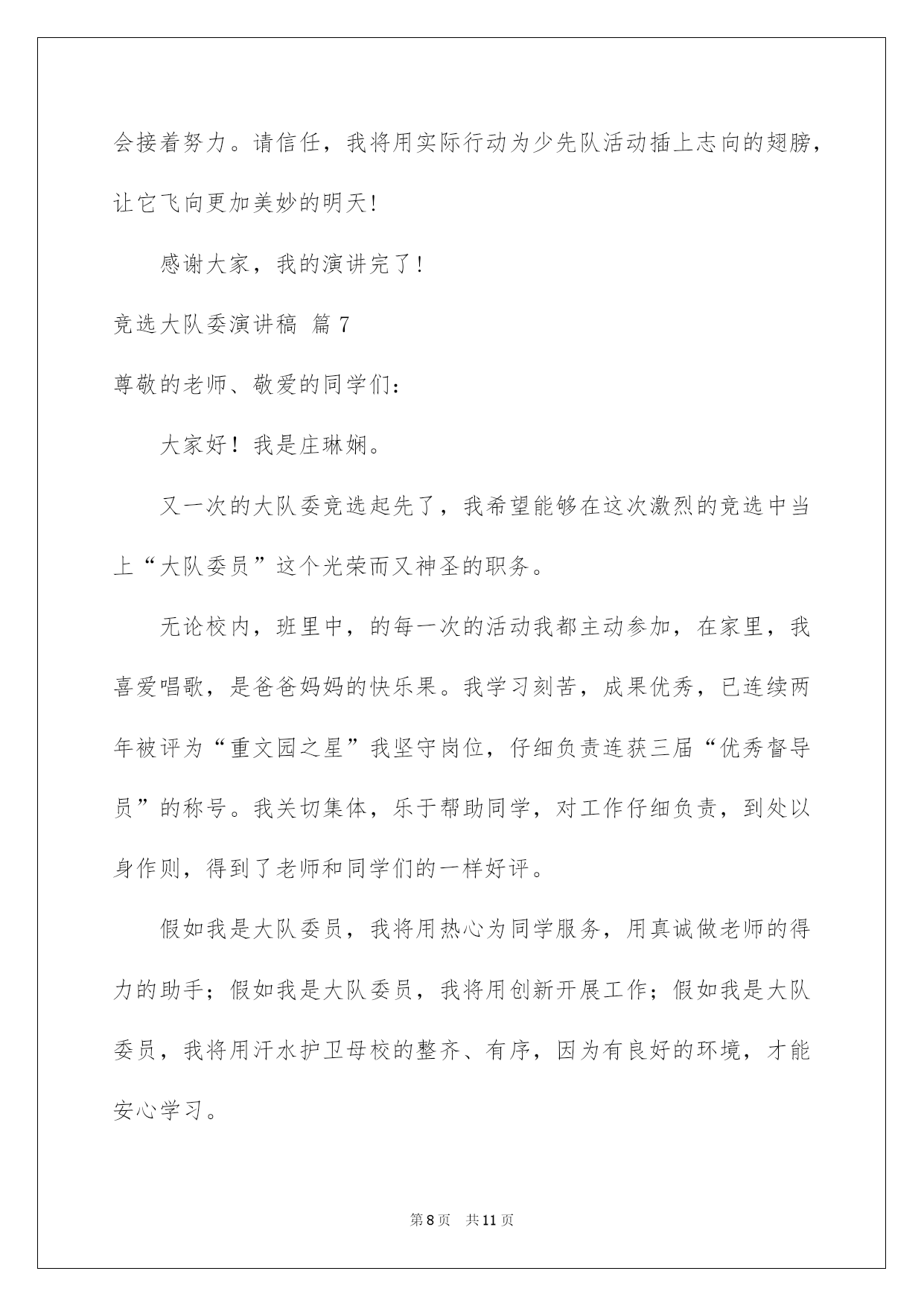 会接着努力。请信任，我将用实际行动为少先队活动插上志向的翅膀，让它飞向更加美妙的明天!

感谢大家，我的演讲完了!

竞选大队委演讲稿 篇7

尊敬的老师、敬爱的同学们：

大家好！我是庄琳娴。

又一次的大队委竞选起先了，我希望能够在这次激烈的竞选中当上“大队委员”这个光荣而又神圣的职务。

无论校内，班里中，的每一次的活动我都主动参加，在家里，我喜爱唱歌，是爸爸妈妈的快乐果。我学习刻苦，成果优秀，已连续两年被评为“重文园之星”我坚守岗位，仔细负责连获三届“优秀督导员”的称号。我关切集体，乐于帮助同学，对工作仔细负责，到处以身作则，得到了老师和同学们的一样好评。

假如我是大队委员，我将用热心为同学服务，用真诚做老师的得力的助手；假如我是大队委员，我将用创新开展工作；假如我是大队委员，我将用汗水护卫母校的整齐、有序，因为有良好的环境，才能安心学习。

第8页 共11页